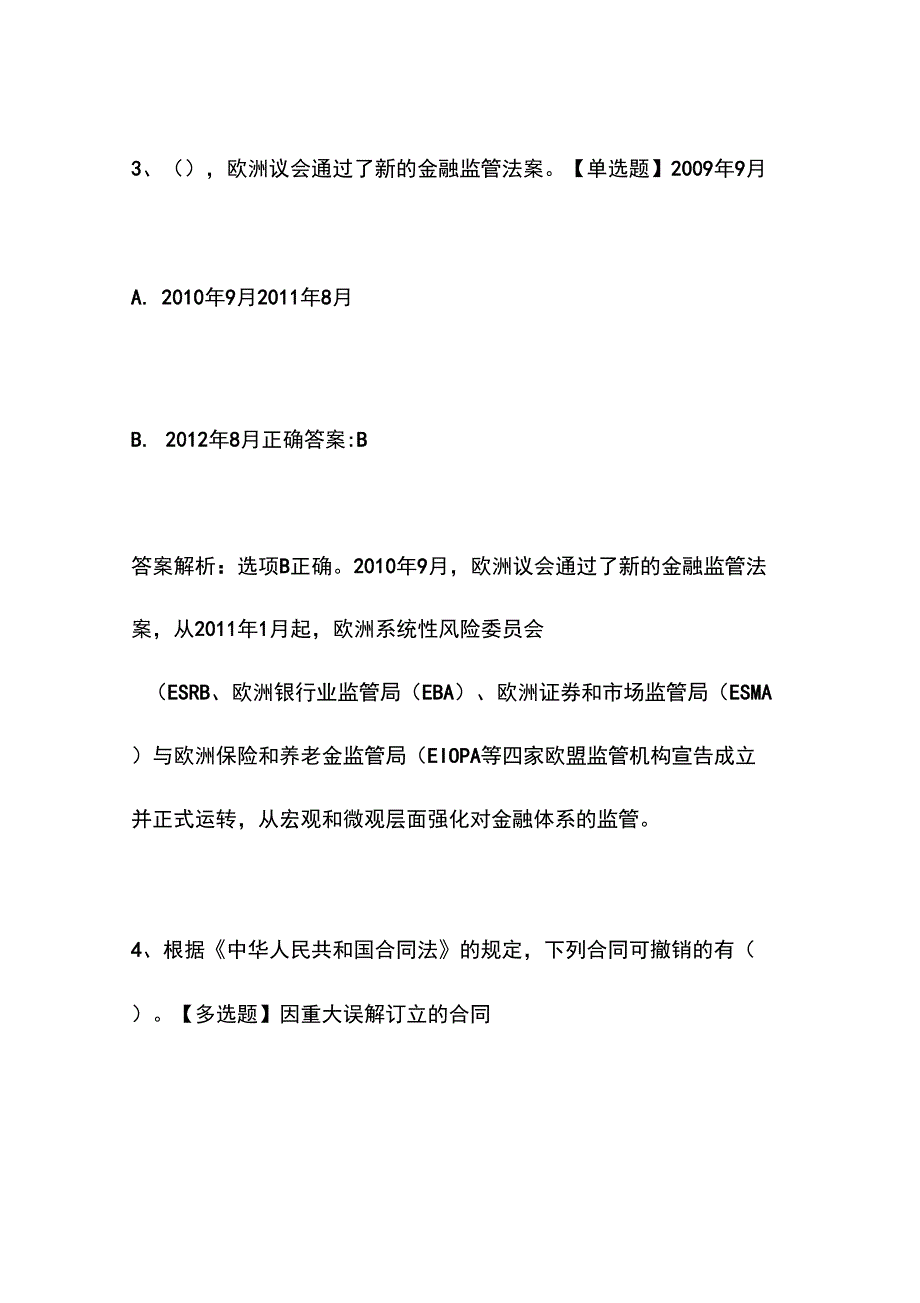 3、（），欧洲议会通过了新的金融监管法案。【单选题】2009年9月

A. 2010年9月2011年8月

B. 2012年8月正确答案:B

答案解析：选项B正确。2010年9月，欧洲议会通过了新的金融监管法案，从2011年1月起，欧洲系统性风险委员会（ESRB、欧洲银行业监管局（EBA）、欧洲证券和市场监管局（ESMA）与欧洲保险和养老金监管局（EIOPA等四家欧盟监管机构宣告成立并正式运转，从宏观和微观层面强化对金融体系的监管。

4、根据《中华人民共和国合同法》的规定，下列合同可撤销的有（）。【多选题】因重大误解订立的合同